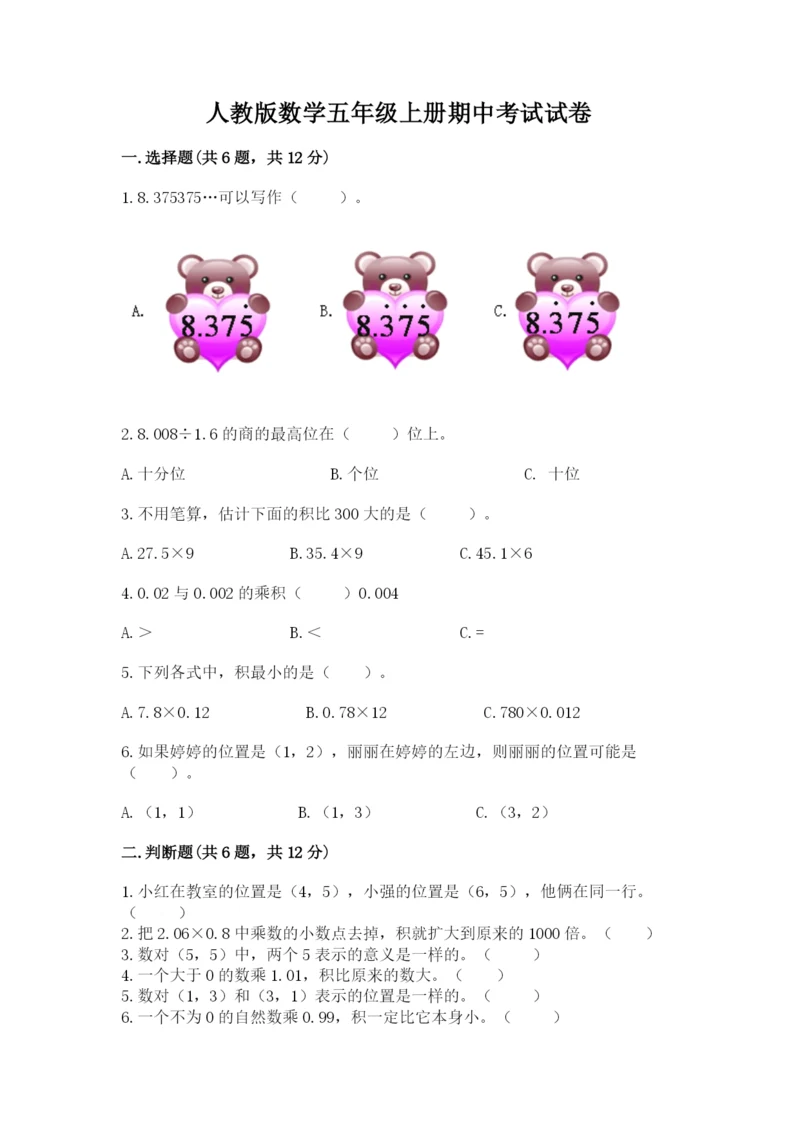 人教版数学五年级上册期中考试试卷

一.选择题(共6题，共12分)

1.8.375375…可以写作（　　）。

A. 8.375 B. $8.\dot{3}7\dot{5}$ C. $8.3\dot{7}\dot{5}$

2.8.008÷1.6的商的最高位在（　　）位上。

A.十分位　　B.个位　　C. 十位

3.不用笔算，估计下面的积比300大的是（　　）。

A.27.5×9　　B.35.4×9　　C.45.1×6

4.0.02与0.002的乘积（　　）0.004

A.＞　　B.＜　　C.=

5.下列各式中，积最小的是（　　）。

A.7.8×0.12　　B.0.78×12　　C.780×0.012

6.如果婷婷的位置是（1，2），丽丽在婷婷的左边，则丽丽的位置可能是（　　）。

A.（1，1）　　B.（1，3）　　C.（3，2）

二.判断题(共6题，共12分)

1.小红在教室的位置是（4，5），小强的位置是（6，5），他俩在同一行。（　　）
2.把2.06×0.8中乘数的小数点去掉，积就扩大到原来的1000倍。（　　）
3.数对（5，5）中，两个5表示的意义是一样的。（　　）
4.一个大于0的数乘1.01，积比原来的数大。（　　）
5.数对（1，3）和（3，1）表示的位置是一样的。（　　）
6.一个不为0的自然数乘0.99，积一定比它本身小。（　　）